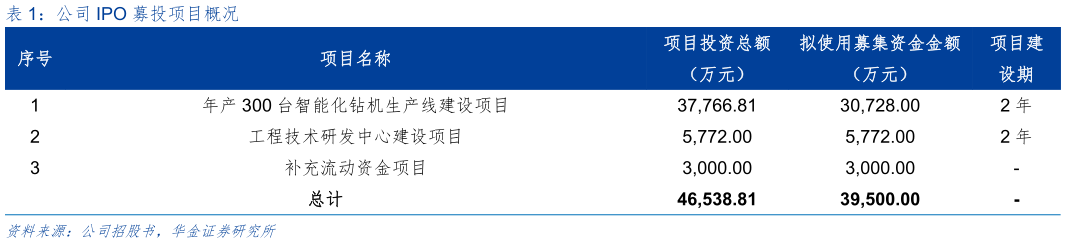 表 1：公司 IPO 募投项目概况

| 序号 | 项目名称 | 项目投资总额（万元） | 拟使用募集资金金额（万元） | 项目建设期 |
|---|---|---|---|---|
| 1 | 年产 300 台智能化钻机生产线建设项目 | 37,766.81 | 30,728.00 | 2 年 |
| 2 | 工程技术研发中心建设项目 | 5,772.00 | 5,772.00 | 2 年 |
| 3 | 补充流动资金项目 | 3,000.00 | 3,000.00 | - |
|  | 总计 | 46,538.81 | 39,500.00 | - |

资料来源：公司招股书，华金证券研究所